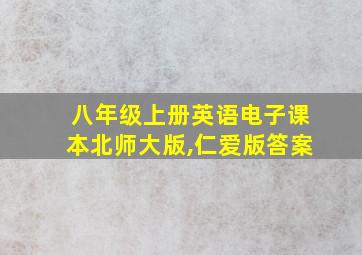 八年级上册英语电子课本北师大版,仁爱版答案